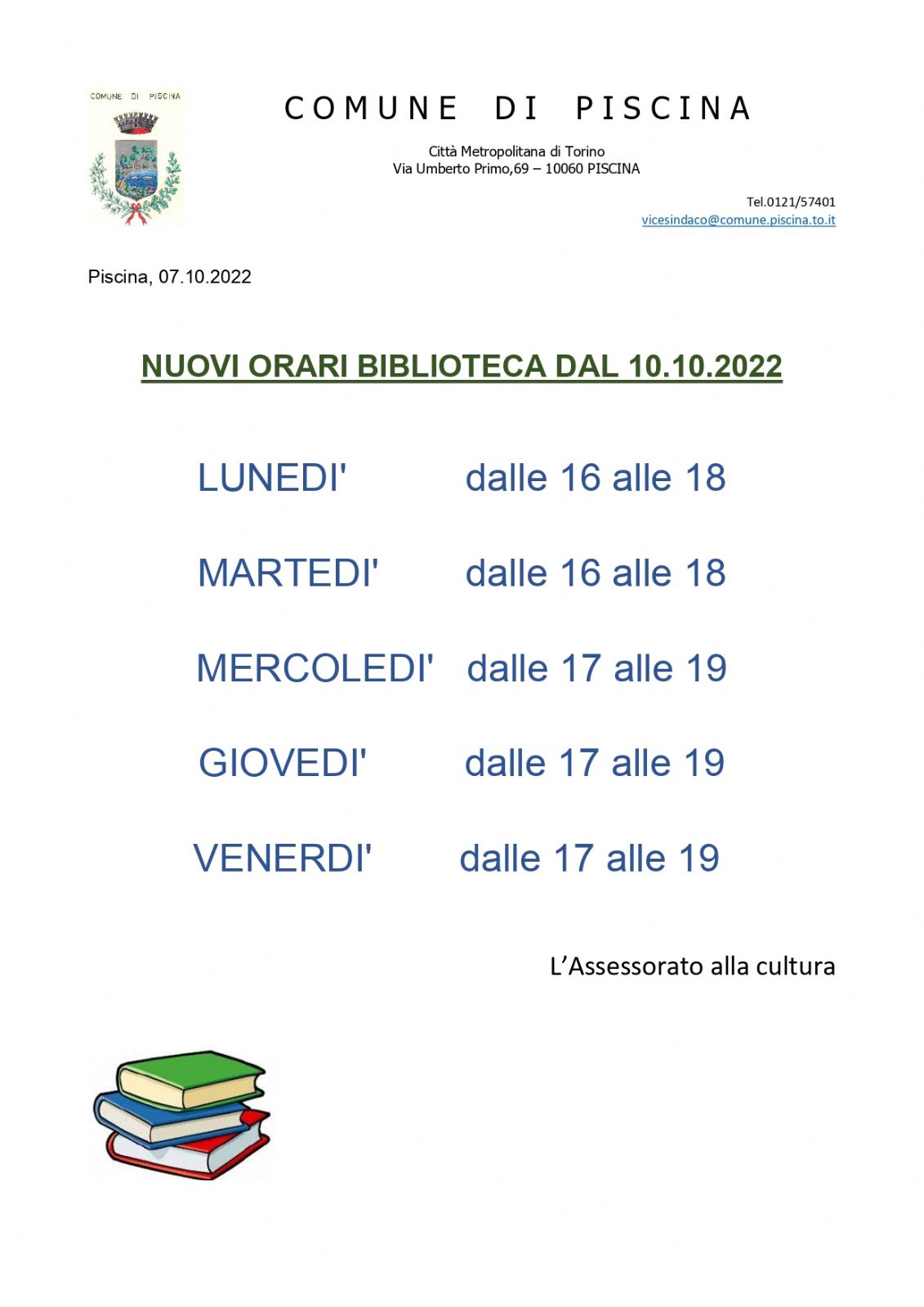 COMUNE DI PISCINA

COMUNE DI PISCINA

Città Metropolitana di Torino
Via Umberto Primo,69 – 10060 PISCINA

Tel.0121/57401
vicesindaco@comune.piscina.to.it

Piscina, 07.10.2022

NUOVI ORARI BIBLIOTECA DAL 10.10.2022

LUNEDI' dalle 16 alle 18

MARTEDI' dalle 16 alle 18

MERCOLEDI' dalle 17 alle 19

GIOVEDI' dalle 17 alle 19

VENERDI' dalle 17 alle 19

L'Assessorato alla cultura